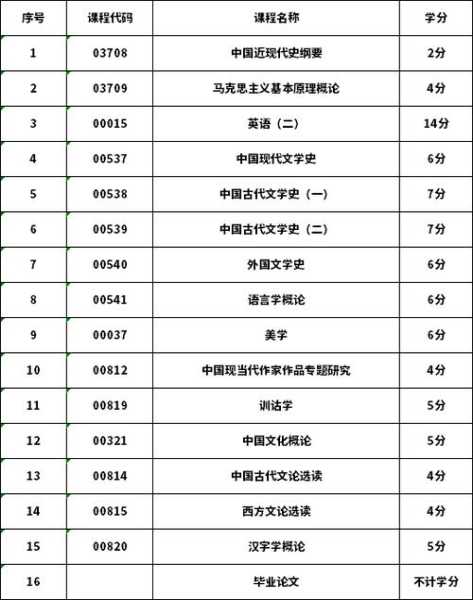 | 序号 | 课程代码 | 课程名称 | 学分 |
|---|---|---|---|
| 1 | 03708 | 中国近现代史纲要 | 2分 |
| 2 | 03709 | 马克思主义基本原理概论 | 4分 |
| 3 | 00015 | 英语（二） | 14分 |
| 4 | 00537 | 中国现代文学史 | 6分 |
| 5 | 00538 | 中国古代文学史（一） | 7分 |
| 6 | 00539 | 中国古代文学史（二） | 7分 |
| 7 | 00540 | 外国文学史 | 6分 |
| 8 | 00541 | 语言学概论 | 6分 |
| 9 | 00037 | 美学 | 6分 |
| 10 | 00812 | 中国现当代作家作品专题研究 | 4分 |
| 11 | 00819 | 训诂学 | 5分 |
| 12 | 00321 | 中国文化概论 | 5分 |
| 13 | 00814 | 中国古代文论选读 | 4分 |
| 14 | 00815 | 西方文论选读 | 4分 |
| 15 | 00820 | 汉字学概论 | 5分 |
| 16 |  | 毕业论文 | 不计学分 |